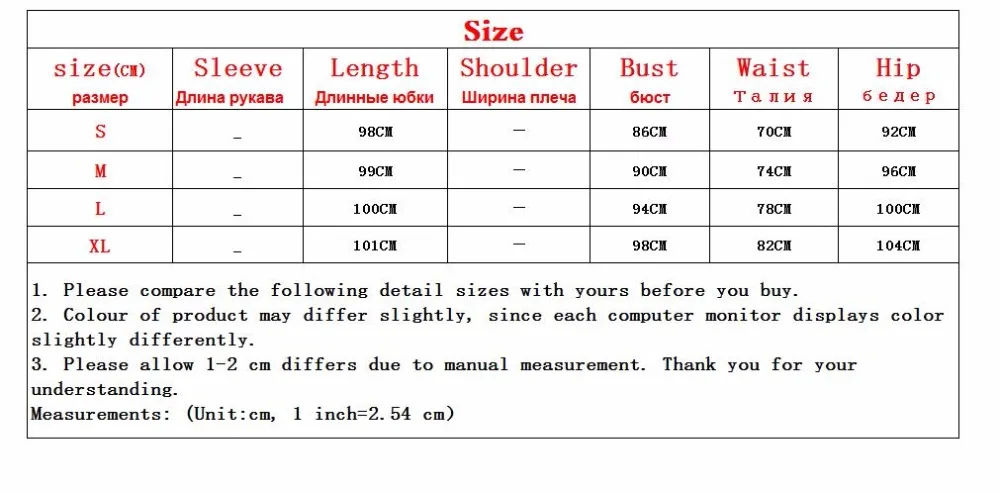 Size

| size(CM) размер | Sleeve Длина рукава | Length Длинные юбки | Shoulder Ширина плеча | Bust бюст | Waist Талия | Hip бедер |
|---|---|---|---|---|---|---|
| S | _ | 98CM | — | 86CM | 70CM | 92CM |
| M | _ | 99CM | — | 90CM | 74CM | 96CM |
| L | _ | 100CM | — | 94CM | 78CM | 100CM |
| XL | _ | 101CM | — | 98CM | 82CM | 104CM |

1. Please compare the following detail sizes with yours before you buy.
2. Colour of product may differ slightly, since each computer monitor displays color slightly differently.
3. Please allow 1-2 cm differs due to manual measurement. Thank you for your understanding.
Measurements: (Unit:cm, 1 inch=2.54 cm)